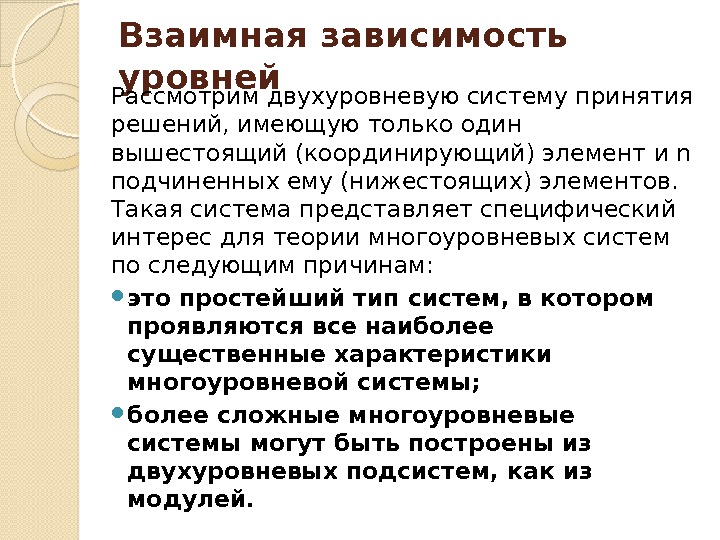 Взаимная зависимость уровней

Рассмотрим двухуровневую систему принятия решений, имеющую только один вышестоящий (координирующий) элемент и n подчиненных ему (нижестоящих) элементов. Такая система представляет специфический интерес для теории многоуровневых систем по следующим причинам:

- это простейший тип систем, в котором проявляются все наиболее существенные характеристики многоуровневой системы;
- более сложные многоуровневые системы могут быть построены из двухуровневых подсистем, как из модулей.